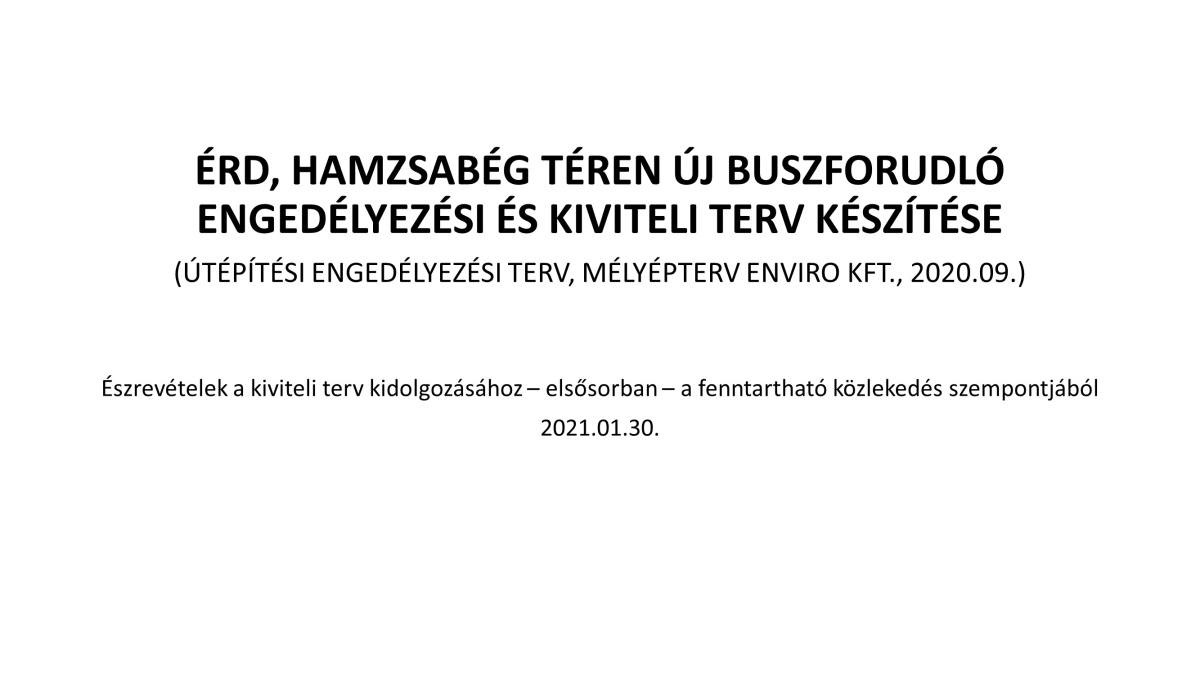 ÉRD, HAMZSABÉG TÉREN ÚJ BUSZFORUDLÓ ENGEDÉLYEZÉSI ÉS KIVITELI TERV KÉSZÍTÉSE

(ÚTÉPÍTÉSI ENGEDÉLYEZÉSI TERV, MÉLYÉPTERV ENVIRO KFT., 2020.09.)

Észrevételek a kiviteli terv kidolgozásához – elsősorban – a fenntartható közlekedés szempontjából

2021.01.30.